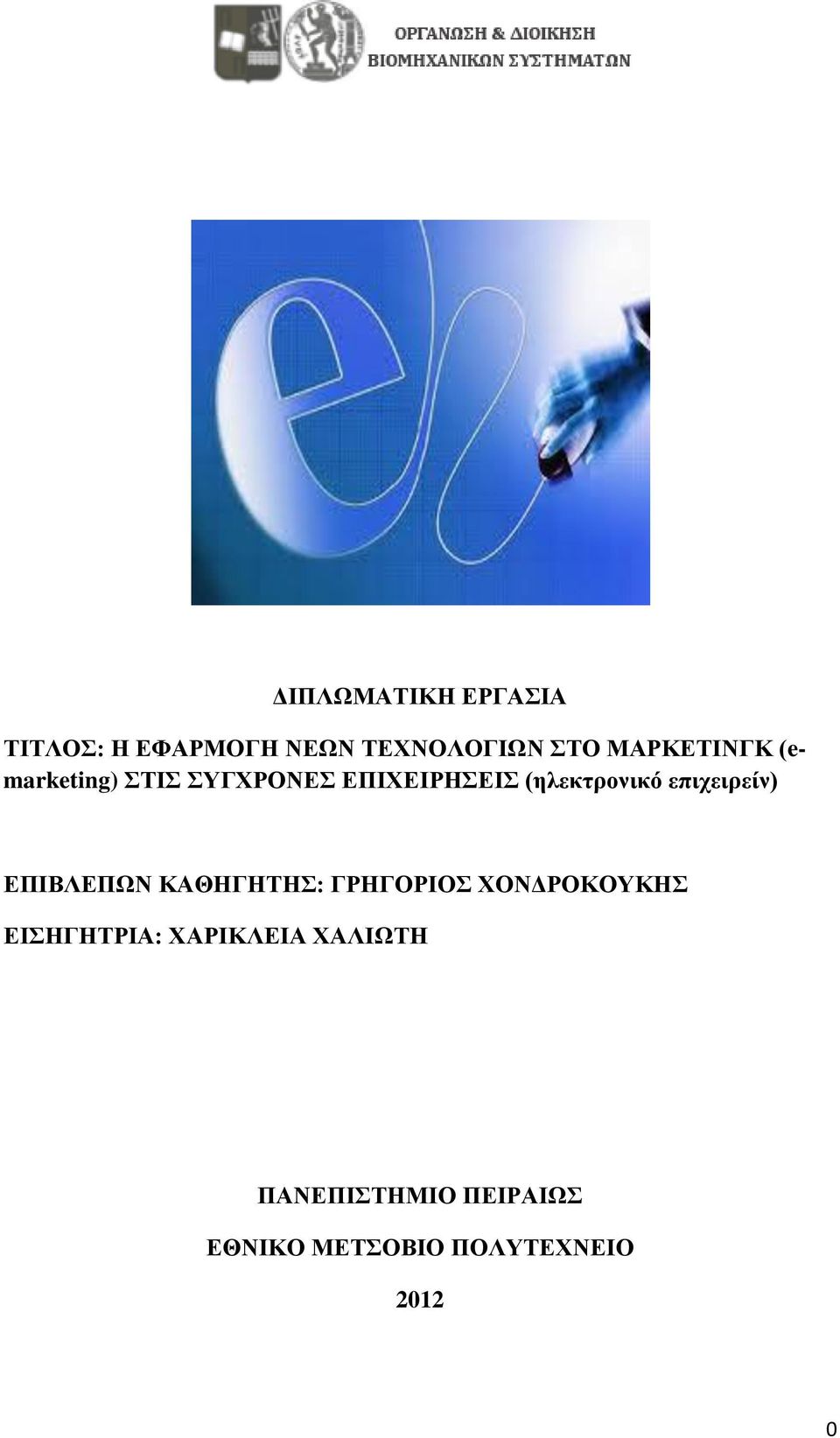 ΟΡΓΑΝΩΣΗ & ΔΙΟΙΚΗΣΗ
ΒΙΟΜΗΧΑΝΙΚΩΝ ΣΥΣΤΗΜΑΤΩΝ

ΔΙΠΛΩΜΑΤΙΚΗ ΕΡΓΑΣΙΑ

ΤΙΤΛΟΣ: Η ΕΦΑΡΜΟΓΗ ΝΕΩΝ ΤΕΧΝΟΛΟΓΙΩΝ ΣΤΟ ΜΑΡΚΕΤΙΝΓΚ (e-marketing) ΣΤΙΣ ΣΥΓΧΡΟΝΕΣ ΕΠΙΧΕΙΡΗΣΕΙΣ (ηλεκτρονικό επιχειρείν)

ΕΠΙΒΛΕΠΩΝ ΚΑΘΗΓΗΤΗΣ: ΓΡΗΓΟΡΙΟΣ ΧΟΝΔΡΟΚΟΥΚΗΣ

ΕΙΣΗΓΗΤΡΙΑ: ΧΑΡΙΚΛΕΙΑ ΧΑΛΙΩΤΗ

ΠΑΝΕΠΙΣΤΗΜΙΟ ΠΕΙΡΑΙΩΣ

ΕΘΝΙΚΟ ΜΕΤΣΟΒΙΟ ΠΟΛΥΤΕΧΝΕΙΟ

2012

0